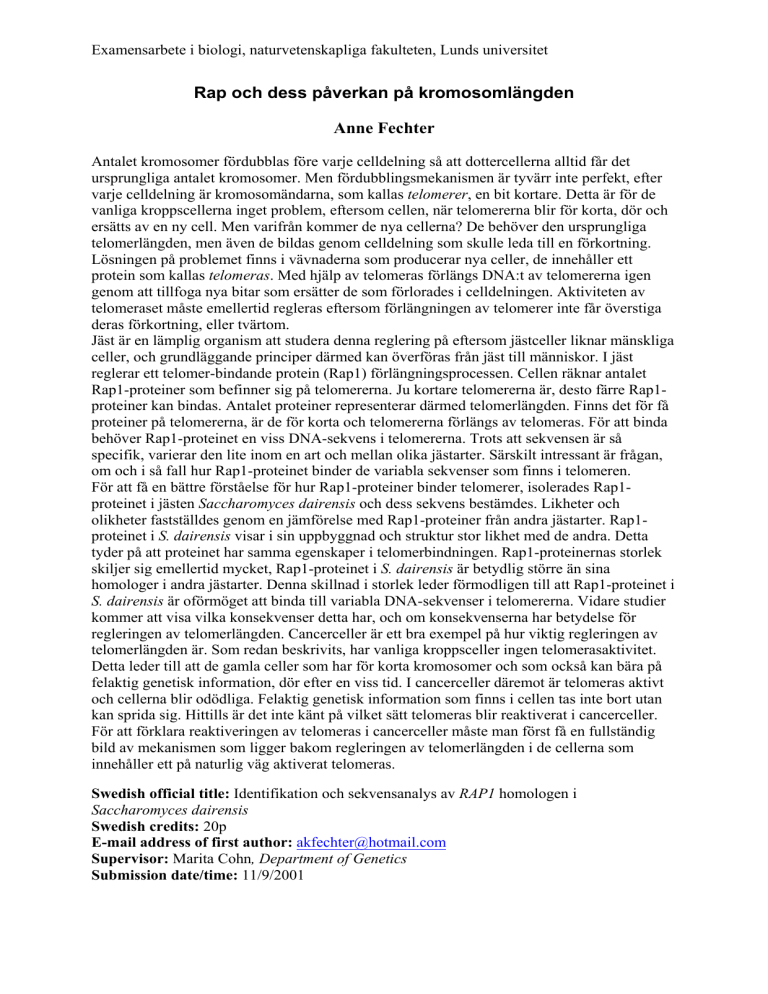 Examensarbete i biologi, naturvetenskapliga fakulteten, Lunds universitet

Rap och dess påverkan på kromosomlängden

Anne Fechter

Antalet kromosomer fördubblas före varje celldelning så att dottercellerna alltid får det ursprungliga antalet kromosomer. Men fördubblingsmekanismen är tyvärr inte perfekt, efter varje celldelning är kromosomändarna, som kallas telomerer, en bit kortare. Detta är för de vanliga kroppscellerna inget problem, eftersom cellen, när telomererna blir för korta, dör och ersätts av en ny cell. Men varifrån kommer de nya cellerna? De behöver den ursprungliga telomerlängden, men även de bildas genom celldelning som skulle leda till en förkortning. Lösningen på problemet finns i vävnaderna som producerar nya celler, de innehåller ett protein som kallas telomeras. Med hjälp av telomeras förlängs DNA:t av telomererna igen genom att tillfoga nya bitar som ersätter de som förlorades i celldelningen. Aktiviteten av telomeraset måste emellertid regleras eftersom förlängningen av telomerer inte får överstiga deras förkortning, eller tvärtom.
Jäst är en lämplig organism att studera denna reglering på eftersom jästceller liknar mänskliga celler, och grundläggande principer därmed kan överföras från jäst till människor. I jäst reglerar ett telomer-bindande protein (Rap1) förlängningsprocessen. Cellen räknar antalet Rap1-proteiner som befinner sig på telomererna. Ju kortare telomererna är, desto färre Rap1-proteiner kan bindas. Antalet proteiner representerar därmed telomerlängden. Finns det för få proteiner på telomererna, är de för korta och telomererna förlängs av telomeras. För att binda behöver Rap1-proteinet en viss DNA-sekvens i telomererna. Trots att sekvensen är så specifik, varierar den lite inom en art och mellan olika jästarter. Särskilt intressant är frågan, om och i så fall hur Rap1-proteinet binder de variabla sekvenser som finns i telomeren.
För att få en bättre förståelse för hur Rap1-proteiner binder telomerer, isolerades Rap1-proteinet i jästen Saccharomyces dairensis och dess sekvens bestämdes. Likheter och olikheter fastställdes genom en jämförelse med Rap1-proteiner från andra jästarter. Rap1-proteinet i S. dairensis visar i sin uppbyggnad och struktur stor likhet med de andra. Detta tyder på att proteinet har samma egenskaper i telomerbindningen. Rap1-proteinernas storlek skiljer sig emellertid mycket, Rap1-proteinet i S. dairensis är betydlig större än sina homologer i andra jästarter. Denna skillnad i storlek leder förmodligen till att Rap1-proteinet i S. dairensis är oförmöget att binda till variabla DNA-sekvenser i telomererna. Vidare studier kommer att visa vilka konsekvenser detta har, och om konsekvenserna har betydelse för regleringen av telomerlängden. Cancerceller är ett bra exempel på hur viktig regleringen av telomerlängden är. Som redan beskrivits, har vanliga kroppsceller ingen telomerasaktivitet. Detta leder till att de gamla celler som har för korta kromosomer och som också kan bära på felaktig genetisk information, dör efter en viss tid. I cancerceller däremot är telomeras aktivt och cellerna blir odödliga. Felaktig genetisk information som finns i cellen tas inte bort utan kan sprida sig. Hittills är det inte känt på vilket sätt telomeras blir reaktiverat i cancerceller. För att förklara reaktiveringen av telomeras i cancerceller måste man först få en fullständig bild av mekanismen som ligger bakom regleringen av telomerlängden i de cellerna som innehåller ett på naturlig väg aktiverat telomeras.

Swedish official title: Identifikation och sekvensanalys av RAP1 homologen i Saccharomyces dairensis
Swedish credits: 20p
E-mail address of first author: akfechter@hotmail.com
Supervisor: Marita Cohn, Department of Genetics
Submission date/time: 11/9/2001